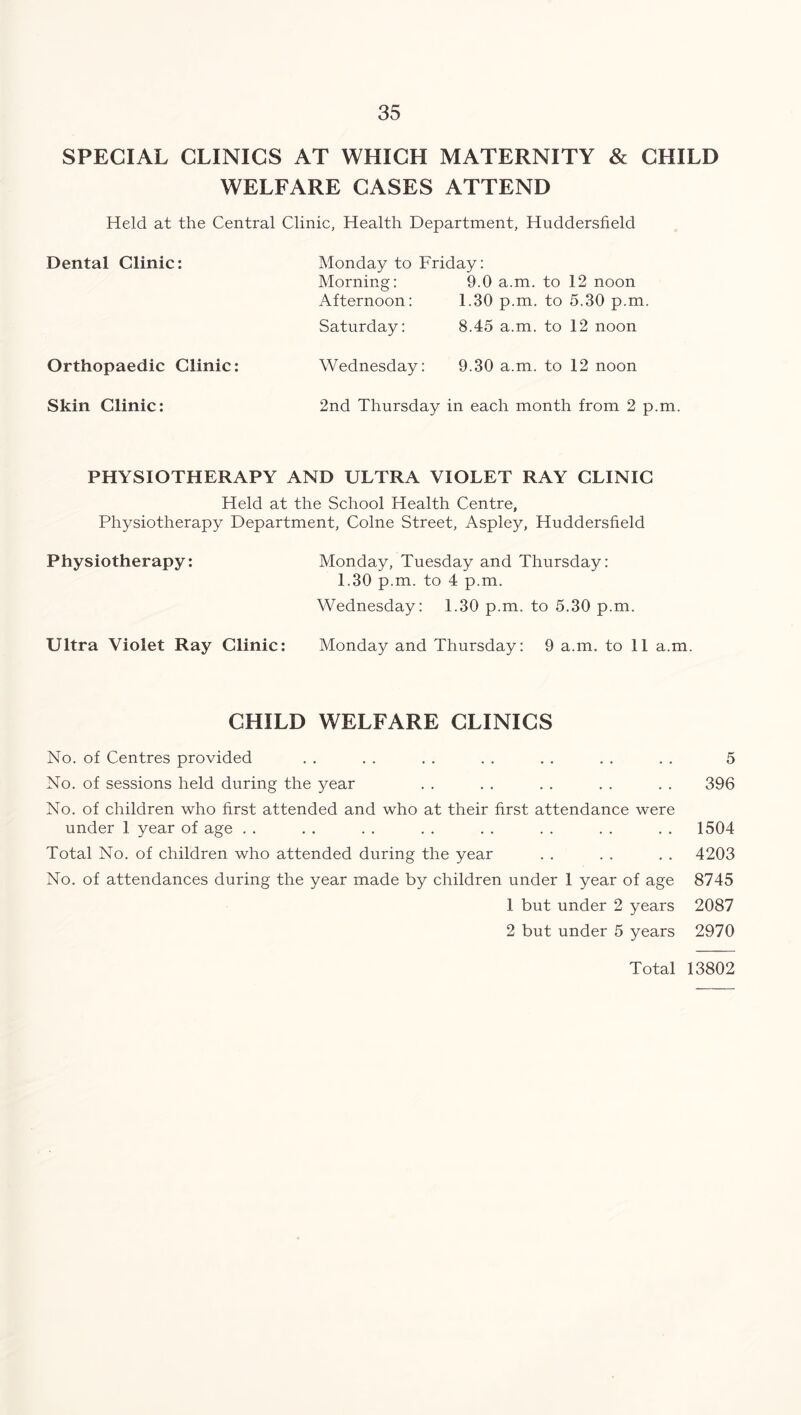 35

SPECIAL CLINICS AT WHICH MATERNITY & CHILD WELFARE CASES ATTEND

Held at the Central Clinic, Health Department, Huddersfield

Dental Clinic: Monday to Friday:
Morning: 9.0 a.m. to 12 noon
Afternoon: 1.30 p.m. to 5.30 p.m.
Saturday: 8.45 a.m. to 12 noon

Orthopaedic Clinic: Wednesday: 9.30 a.m. to 12 noon

Skin Clinic: 2nd Thursday in each month from 2 p.m.

PHYSIOTHERAPY AND ULTRA VIOLET RAY CLINIC

Held at the School Health Centre, Physiotherapy Department, Colne Street, Aspley, Huddersfield

Physiotherapy: Monday, Tuesday and Thursday: 1.30 p.m. to 4 p.m.
Wednesday: 1.30 p.m. to 5.30 p.m.

Ultra Violet Ray Clinic: Monday and Thursday: 9 a.m. to 11 a.m.

CHILD WELFARE CLINICS

No. of Centres provided . . . . . . . . . . . . . . 5
No. of sessions held during the year . . . . . . . . . . 396
No. of children who first attended and who at their first attendance were under 1 year of age . . . . . . . . . . . . . . . . 1504
Total No. of children who attended during the year . . . . . . 4203
No. of attendances during the year made by children under 1 year of age 8745
1 but under 2 years 2087
2 but under 5 years 2970
Total 13802